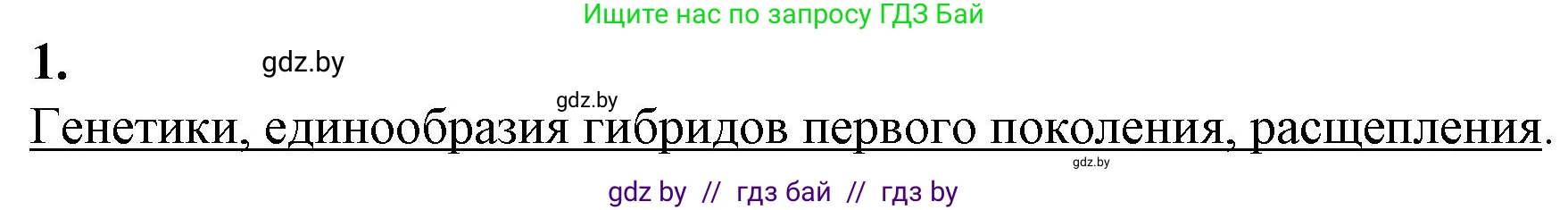 Ищите нас по запросу ГДЗ Бай

1. gdz.by

gdz.by

Генетики, единообразия гибридов первого поколения, расщепления.

gdz.by

gdz by // гдз бай // гдз by